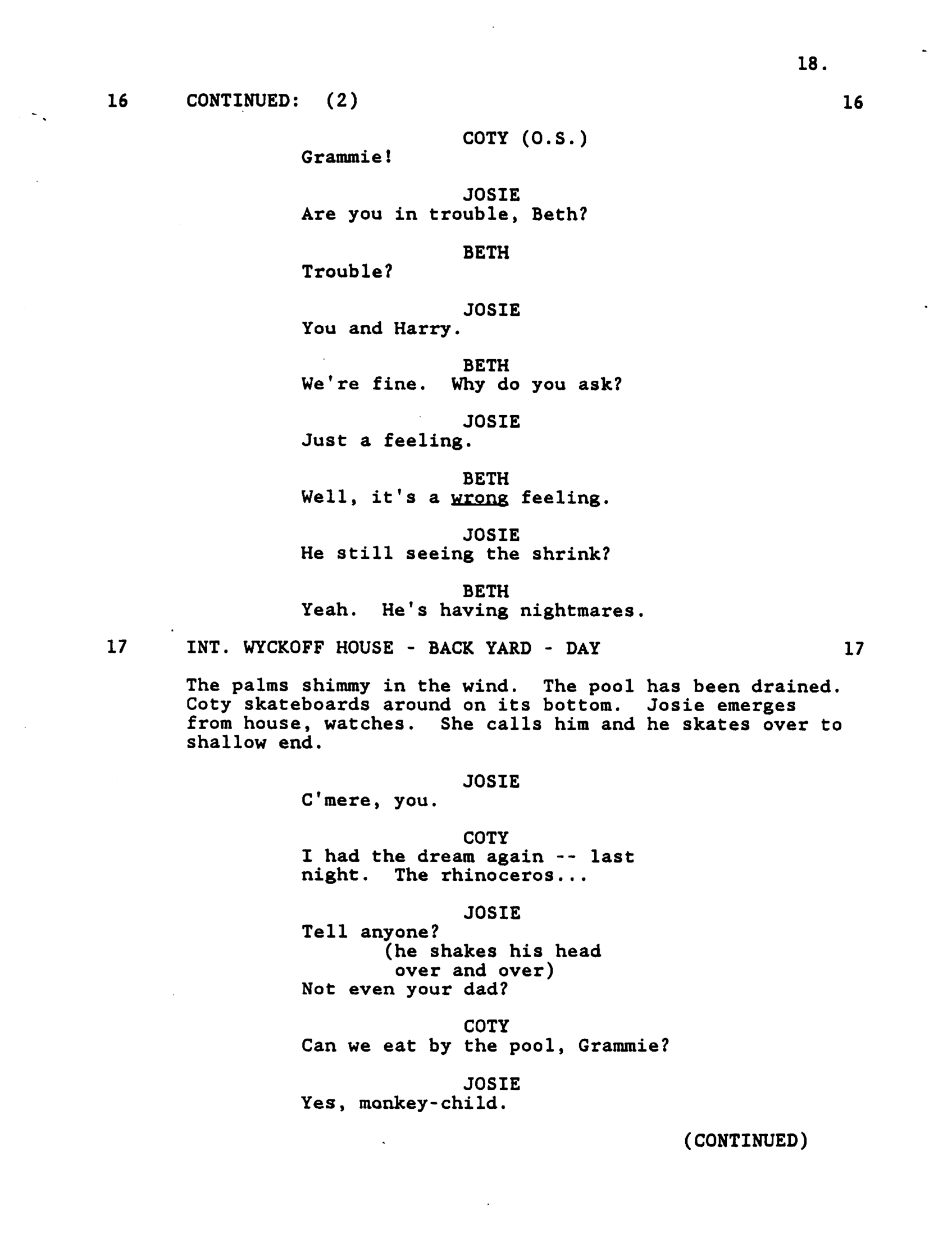 18.

16 CONTINUED: (2) 16

COTY (O.S.)
Grammie!

JOSIE
Are you in trouble, Beth?

BETH
Trouble?

JOSIE
You and Harry.

BETH
We're fine. Why do you ask?

JOSIE
Just a feeling.

BETH
Well, it's a wrong feeling.

JOSIE
He still seeing the shrink?

BETH
Yeah. He's having nightmares.

17 INT. WYCKOFF HOUSE - BACK YARD - DAY 17

The palms shimmy in the wind. The pool has been drained. Coty skateboards around on its bottom. Josie emerges from house, watches. She calls him and he skates over to shallow end.

JOSIE
C'mere, you.

COTY
I had the dream again -- last night. The rhinoceros...

JOSIE
Tell anyone?
(he shakes his head over and over)
Not even your dad?

COTY
Can we eat by the pool, Grammie?

JOSIE
Yes, monkey-child.

(CONTINUED)